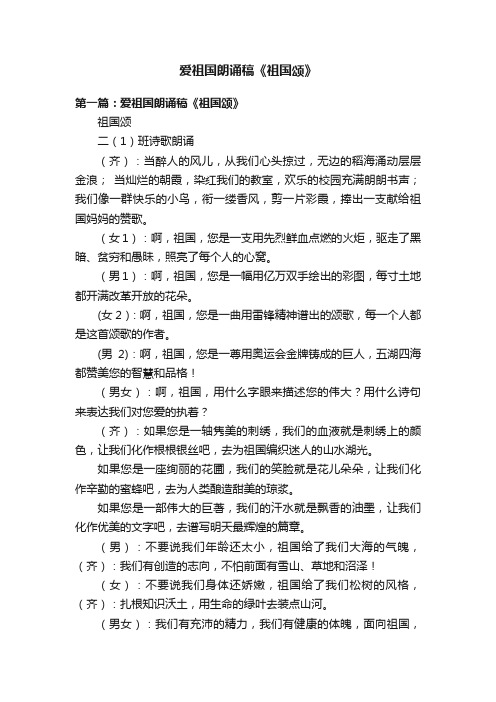 爱祖国朗诵稿《祖国颂》

第一篇：爱祖国朗诵稿《祖国颂》

祖国颂

二（1）班诗歌朗诵

（齐）：当醉人的风儿，从我们心头掠过，无边的稻海涌动层层金浪； 当灿烂的朝霞，染红我们的教室，欢乐的校园充满朗朗书声；我们像一群快乐的小鸟，衔一缕香风，剪一片彩霞，捧出一支献给祖国妈妈的赞歌。

（女1）：啊，祖国，您是一支用先烈鲜血点燃的火炬，驱走了黑暗、贫穷和愚昧，照亮了每个人的心窝。

（男1）：啊，祖国，您是一幅用亿万双手绘出的彩图，每寸土地都开满改革开放的花朵。

(女 2)：啊，祖国，您是一曲用雷锋精神谱出的颂歌，每一个人都是这首颂歌的作者。

(男 2)：啊，祖国，您是一尊用奥运会金牌铸成的巨人，五湖四海都赞美您的智慧和品格！

（男女）：啊，祖国，用什么字眼来描述您的伟大？用什么诗句来表达我们对您爱的执着？

（齐）：如果您是一轴隽美的刺绣，我们的血液就是刺绣上的颜色，让我们化作根根银丝吧，去为祖国编织迷人的山水湖光。

如果您是一座绚丽的花圃，我们的笑脸就是花儿朵朵，让我们化作辛勤的蜜蜂吧，去为人类酿造甜美的琼浆。

如果您是一部伟大的巨著，我们的汗水就是飘香的油墨，让我们化作优美的文字吧，去谱写明天最辉煌的篇章。

（男）：不要说我们年龄还太小，祖国给了我们大海的气魄，（齐）：我们有创造的志向，不怕前面有雪山、草地和沼泽！

（女）：不要说我们身体还娇嫩，祖国给了我们松树的风格，（齐）：扎根知识沃土，用生命的绿叶去装点山河。

（男女）：我们有充沛的精力，我们有健康的体魄，面向祖国，